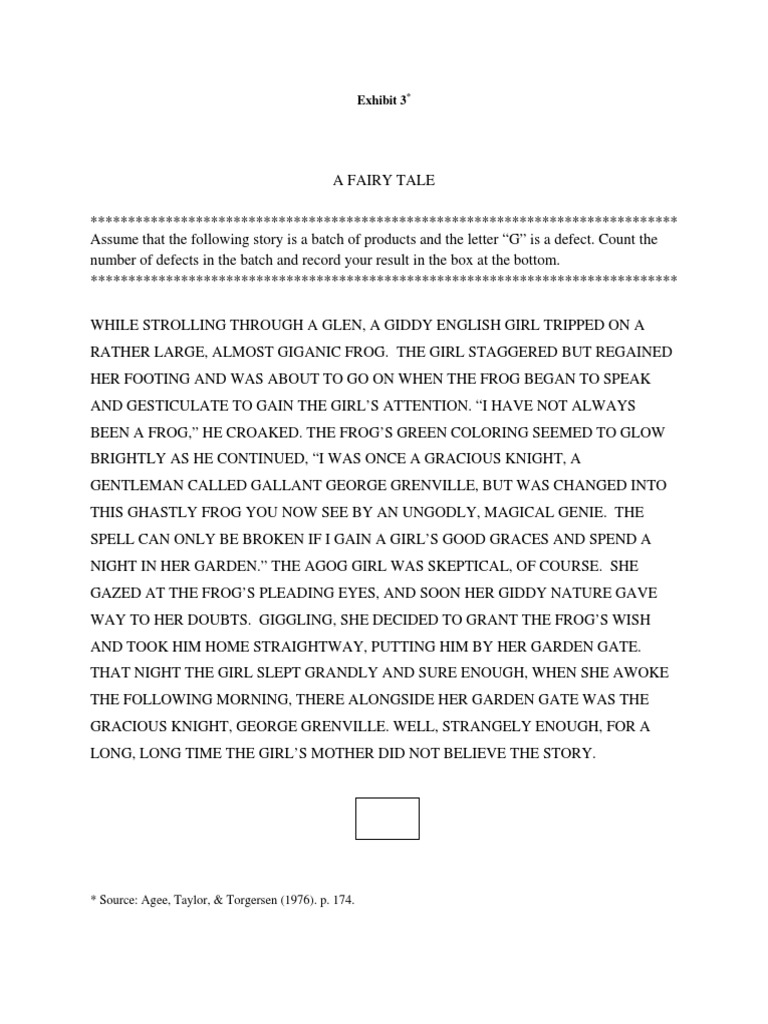 Exhibit 3*

A FAIRY TALE

******************************************************************************
Assume that the following story is a batch of products and the letter “G” is a defect. Count the number of defects in the batch and record your result in the box at the bottom.
******************************************************************************

WHILE STROLLING THROUGH A GLEN, A GIDDY ENGLISH GIRL TRIPPED ON A RATHER LARGE, ALMOST GIGANIC FROG. THE GIRL STAGGERED BUT REGAINED HER FOOTING AND WAS ABOUT TO GO ON WHEN THE FROG BEGAN TO SPEAK AND GESTICULATE TO GAIN THE GIRL’S ATTENTION. “I HAVE NOT ALWAYS BEEN A FROG,” HE CROAKED. THE FROG’S GREEN COLORING SEEMED TO GLOW BRIGHTLY AS HE CONTINUED, “I WAS ONCE A GRACIOUS KNIGHT, A GENTLEMAN CALLED GALLANT GEORGE GRENVILLE, BUT WAS CHANGED INTO THIS GHASTLY FROG YOU NOW SEE BY AN UNGODLY, MAGICAL GENIE. THE SPELL CAN ONLY BE BROKEN IF I GAIN A GIRL’S GOOD GRACES AND SPEND A NIGHT IN HER GARDEN.” THE AGOG GIRL WAS SKEPTICAL, OF COURSE. SHE GAZED AT THE FROG’S PLEADING EYES, AND SOON HER GIDDY NATURE GAVE WAY TO HER DOUBTS. GIGGLING, SHE DECIDED TO GRANT THE FROG’S WISH AND TOOK HIM HOME STRAIGHTWAY, PUTTING HIM BY HER GARDEN GATE. THAT NIGHT THE GIRL SLEPT GRANDLY AND SURE ENOUGH, WHEN SHE AWOKE THE FOLLOWING MORNING, THERE ALONGSIDE HER GARDEN GATE WAS THE GRACIOUS KNIGHT, GEORGE GRENVILLE. WELL, STRANGELY ENOUGH, FOR A LONG, LONG TIME THE GIRL’S MOTHER DID NOT BELIEVE THE STORY.

* Source: Agee, Taylor, & Torgersen (1976). p. 174.